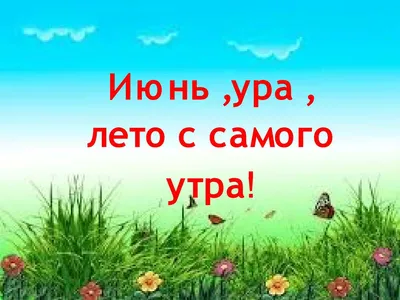 Июнь ,ура , лето с самого утра!